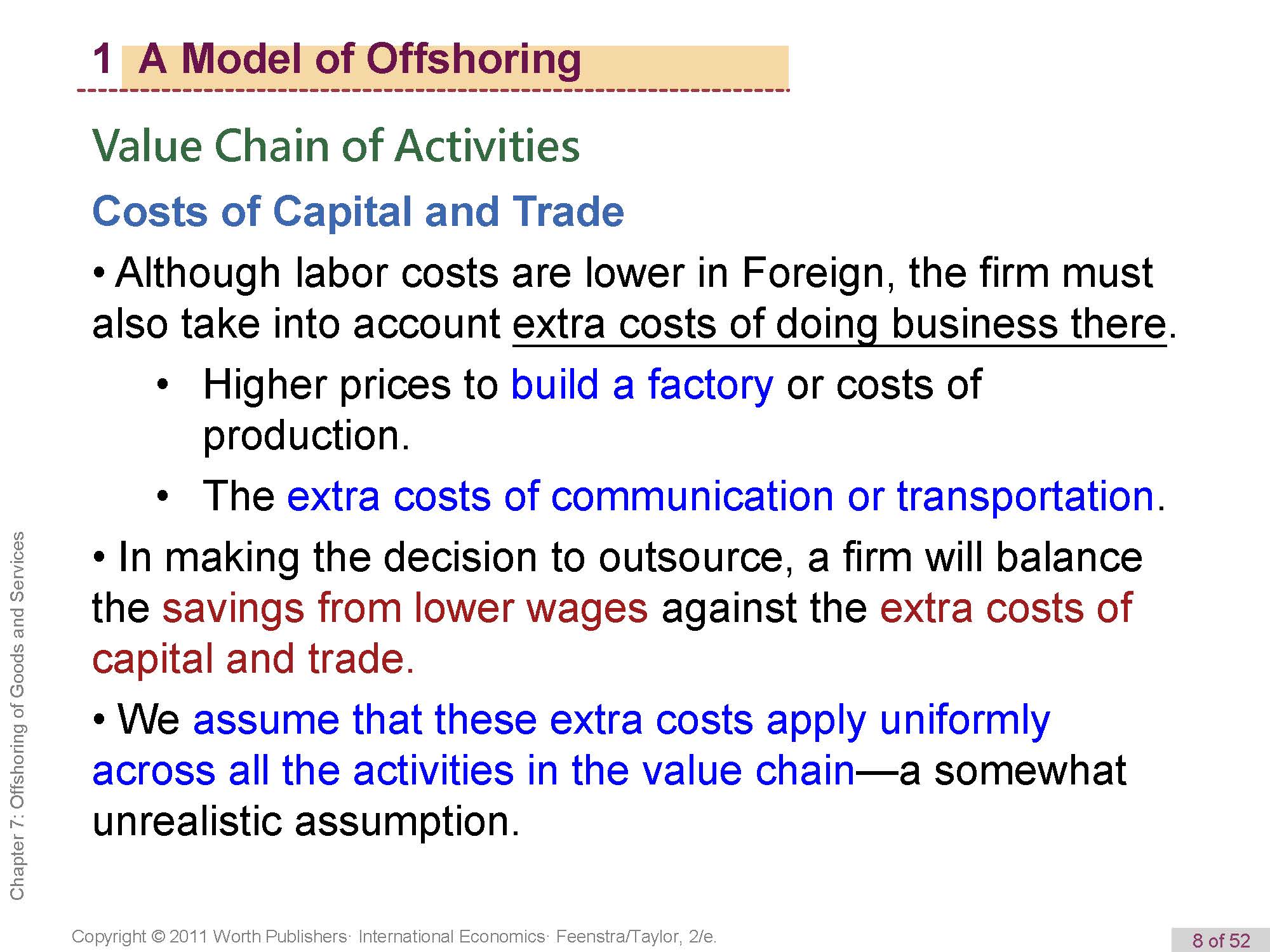 1 A Model of Offshoring

Value Chain of Activities

Costs of Capital and Trade

• Although labor costs are lower in Foreign, the firm must also take into account extra costs of doing business there.

• Higher prices to build a factory or costs of production.

• The extra costs of communication or transportation.

• In making the decision to outsource, a firm will balance the savings from lower wages against the extra costs of capital and trade.

• We assume that these extra costs apply uniformly across all the activities in the value chain—a somewhat unrealistic assumption.

Chapter 7: Offshoring of Goods and Services

Copyright © 2011 Worth Publishers· International Economics· Feenstra/Taylor, 2/e.

8 of 52